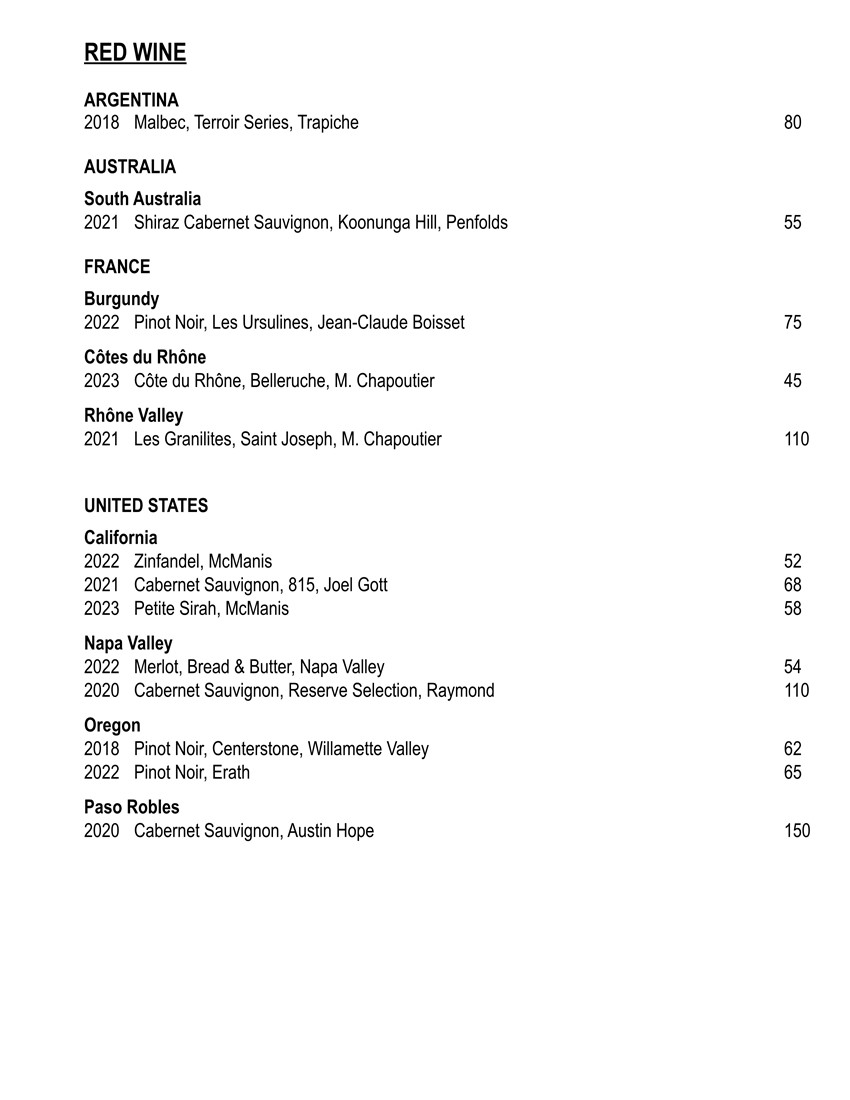 RED WINE

ARGENTINA
2018 Malbec, Terroir Series, Trapiche 80

AUSTRALIA

South Australia
2021 Shiraz Cabernet Sauvignon, Koonunga Hill, Penfolds 55

FRANCE

Burgundy
2022 Pinot Noir, Les Ursulines, Jean-Claude Boisset 75

Côtes du Rhône
2023 Côte du Rhône, Belleruche, M. Chapoutier 45

Rhône Valley
2021 Les Granilites, Saint Joseph, M. Chapoutier 110

UNITED STATES

California
2022 Zinfandel, McManis 52
2021 Cabernet Sauvignon, 815, Joel Gott 68
2023 Petite Sirah, McManis 58

Napa Valley
2022 Merlot, Bread & Butter, Napa Valley 54
2020 Cabernet Sauvignon, Reserve Selection, Raymond 110

Oregon
2018 Pinot Noir, Centerstone, Willamette Valley 62
2022 Pinot Noir, Erath 65

Paso Robles
2020 Cabernet Sauvignon, Austin Hope 150